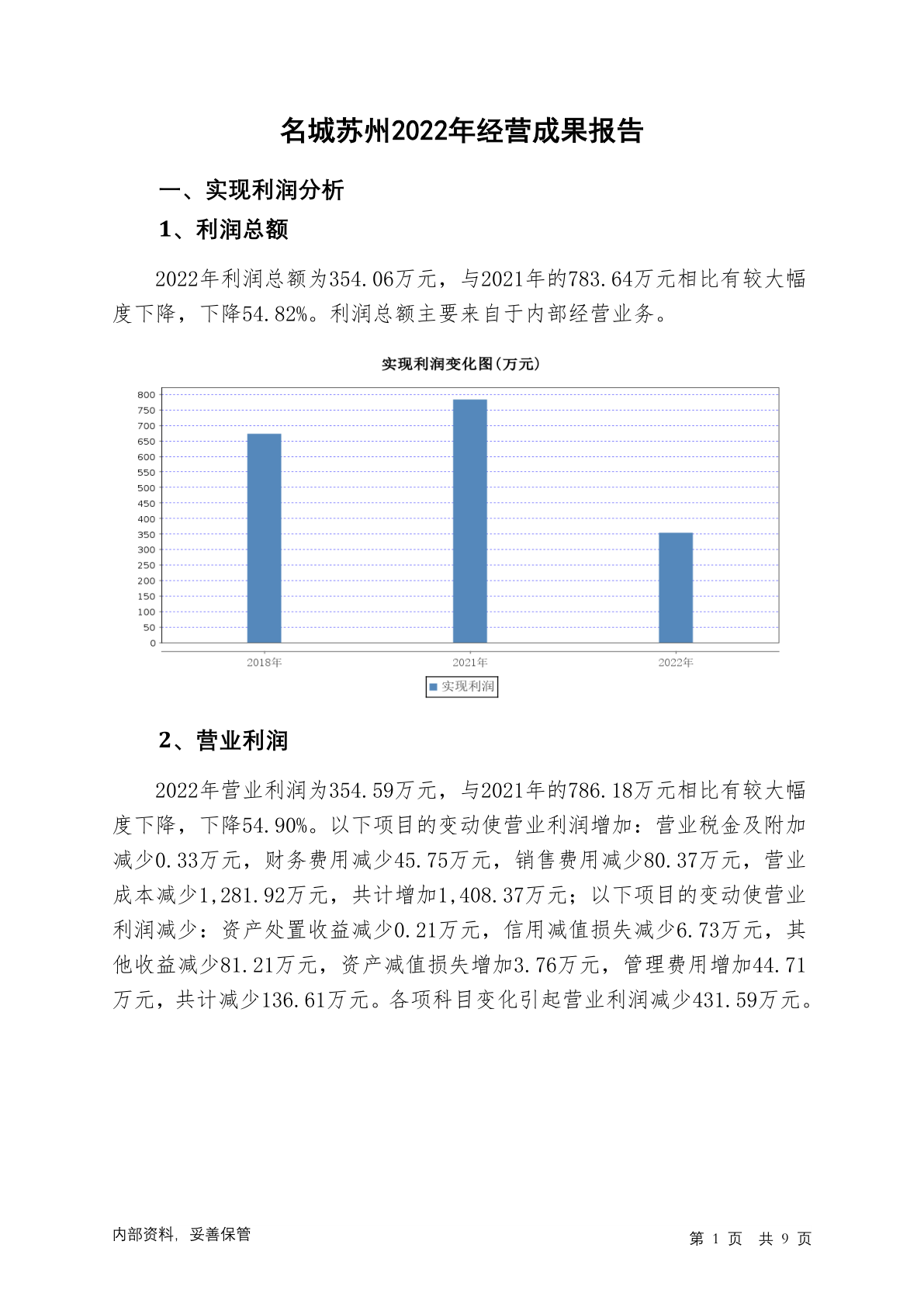 名城苏州2022年经营成果报告

一、实现利润分析

1、利润总额

2022年利润总额为354.06万元，与2021年的783.64万元相比有较大幅度下降，下降54.82%。利润总额主要来自于内部经营业务。

实现利润变化图(万元)

800
750
700
650
600
550
500
450
400
350
300
250
200
150
100
50
0

2018年
2021年
2022年

实现利润

2、营业利润

2022年营业利润为354.59万元，与2021年的786.18万元相比有较大幅度下降，下降54.90%。以下项目的变动使营业利润增加：营业税金及附加减少0.33万元，财务费用减少45.75万元，销售费用减少80.37万元，营业成本减少1,281.92万元，共计增加1,408.37万元；以下项目的变动使营业利润减少：资产处置收益减少0.21万元，信用减值损失减少6.73万元，其他收益减少81.21万元，资产减值损失增加3.76万元，管理费用增加44.71万元，共计减少136.61万元。各项科目变化引起营业利润减少431.59万元。

内部资料，妥善保管

第 1 页 共 9 页